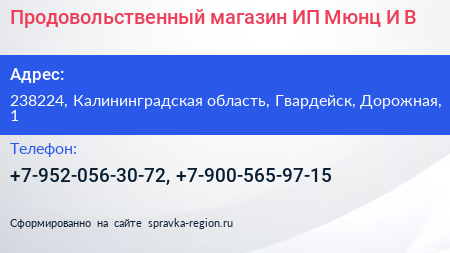 Продовольственный магазин ИП Мюнц И В

Адрес:

238224, Калининградская область, Гвардейск, Дорожная, 1

Телефон:

+7-952-056-30-72, +7-900-565-97-15

Сформированно на сайте spravka-region.ru